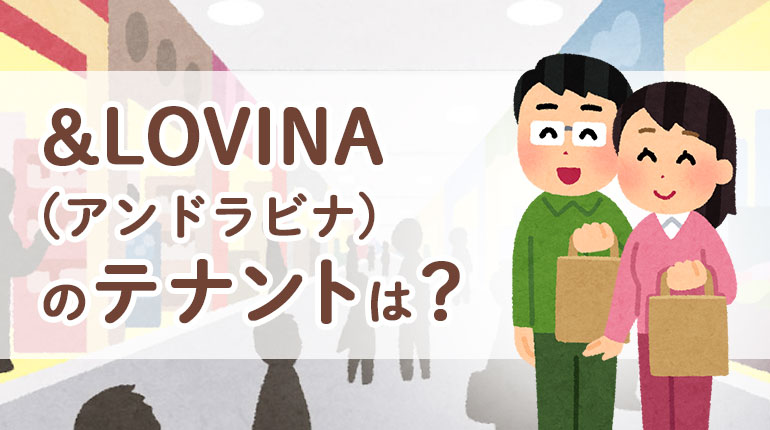 &LOVINA
（アンドラビナ）
のテナントは？